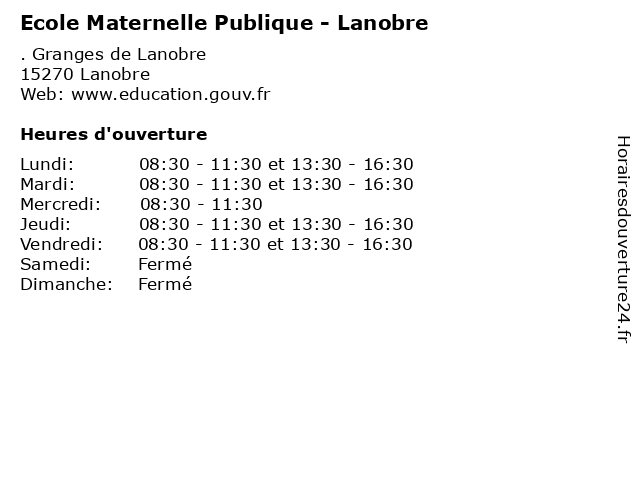 Ecole Maternelle Publique - Lanobre

. Granges de Lanobre
15270 Lanobre
Web: www.education.gouv.fr

Heures d'ouverture

| | |
|---|---|
| Lundi: | 08:30 - 11:30 et 13:30 - 16:30 |
| Mardi: | 08:30 - 11:30 et 13:30 - 16:30 |
| Mercredi: | 08:30 - 11:30 |
| Jeudi: | 08:30 - 11:30 et 13:30 - 16:30 |
| Vendredi: | 08:30 - 11:30 et 13:30 - 16:30 |
| Samedi: | Fermé |
| Dimanche: | Fermé |

Horairesdouverture24.fr